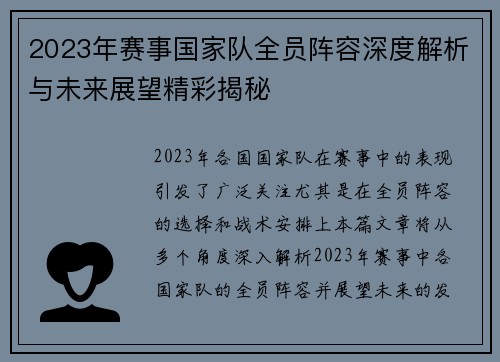 2023年赛事国家队全员阵容深度解析与未来展望精彩揭秘

2023年各国国家队在赛事中的表现引发了广泛关注尤其是在全员阵容的选择和战术安排上本篇文章将从多个角度深入解析2023年赛事中各国家队的全员阵容并展望未来的发